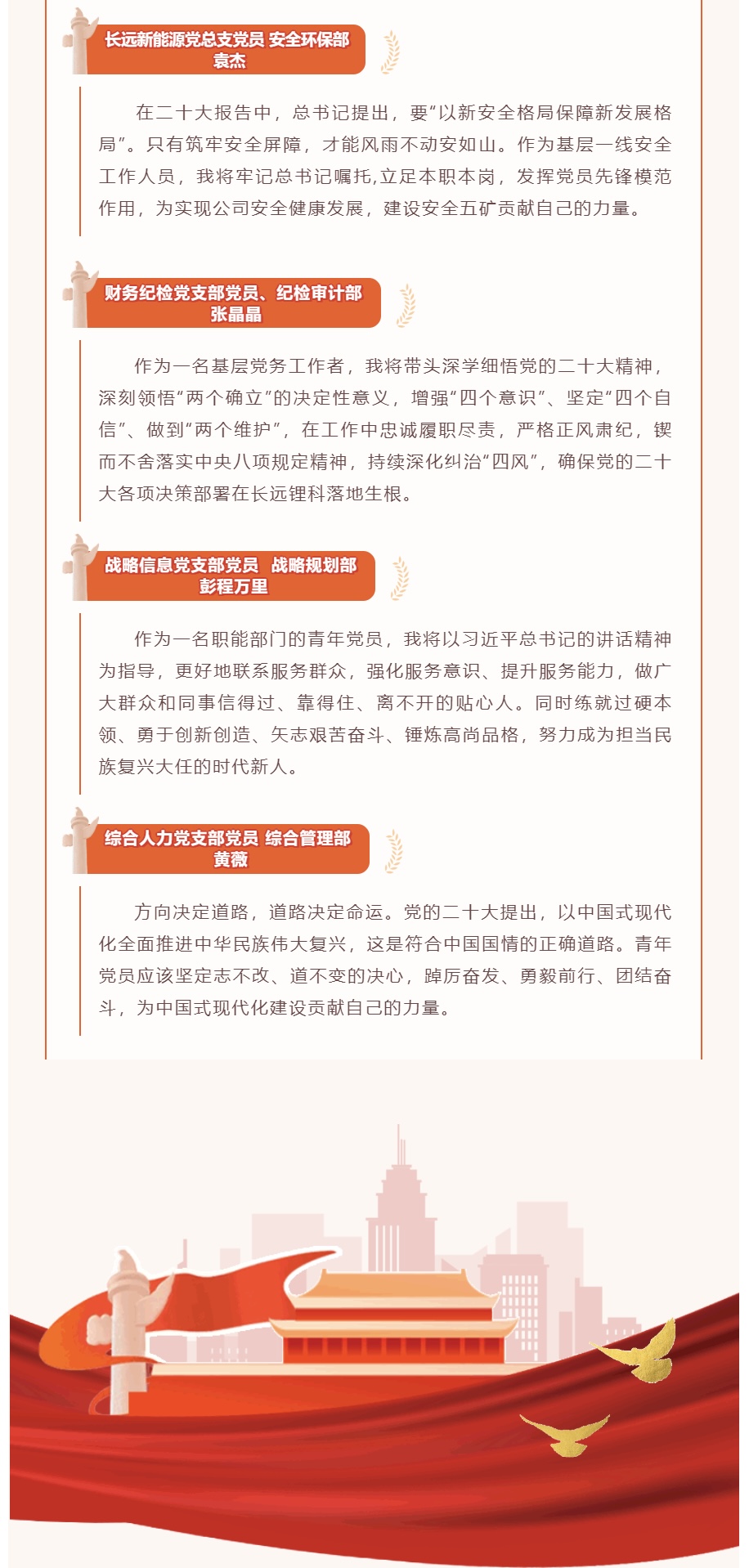 长远新能源党总支党员 安全环保部
袁杰

在二十大报告中，总书记提出，要“以新安全格局保障新发展格局”。只有筑牢安全屏障，才能风雨不动安如山。作为基层一线安全工作人员，我将牢记总书记嘱托,立足本职本岗，发挥党员先锋模范作用，为实现公司安全健康发展，建设安全五矿贡献自己的力量。

财务纪检党支部党员、纪检审计部
张晶晶

作为一名基层党务工作者，我将带头深学细悟党的二十大精神，深刻领悟“两个确立”的决定性意义，增强“四个意识”、坚定“四个自信”、做到“两个维护”，在工作中忠诚履职尽责，严格正风肃纪，锲而不舍落实中央八项规定精神，持续深化纠治“四风”，确保党的二十大各项决策部署在长远锂科落地生根。

战略信息党支部党员 战略规划部
彭程万里

作为一名职能部门的青年党员，我将以习近平总书记的讲话精神为指导，更好地联系服务群众，强化服务意识、提升服务能力，做广大群众和同事信得过、靠得住、离不开的贴心人。同时练就过硬本领、勇于创新创造、矢志艰苦奋斗、锤炼高尚品格，努力成为担当民族复兴大任的时代新人。

综合人力党支部党员 综合管理部
黄薇

方向决定道路，道路决定命运。党的二十大提出，以中国式现代化全面推进中华民族伟大复兴，这是符合中国国情的正确道路。青年党员应该坚定志不改、道不变的决心，踔厉奋发、勇毅前行、团结奋斗，为中国式现代化建设贡献自己的力量。